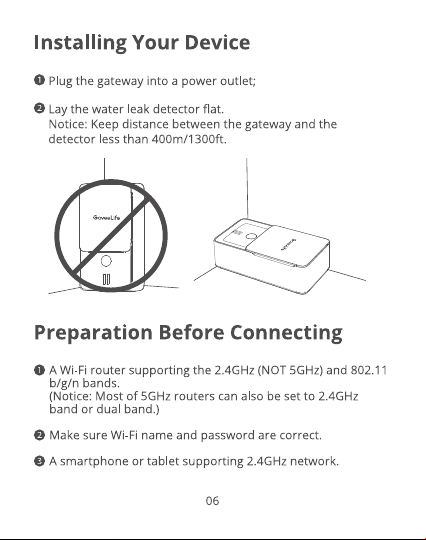 Installing Your Device

❶ Plug the gateway into a power outlet;

❷ Lay the water leak detector flat.
Notice: Keep distance between the gateway and the detector less than 400m/1300ft.

GoveeLife

Preparation Before Connecting

❶ A Wi-Fi router supporting the 2.4GHz (NOT 5GHz) and 802.11 b/g/n bands.
(Notice: Most of 5GHz routers can also be set to 2.4GHz band or dual band.)

❷ Make sure Wi-Fi name and password are correct.

❸ A smartphone or tablet supporting 2.4GHz network.

06